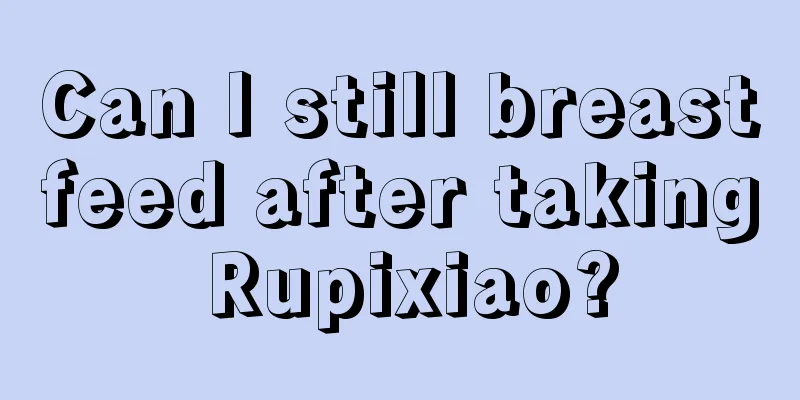 Can I still breast feed after taking Rupixiao?